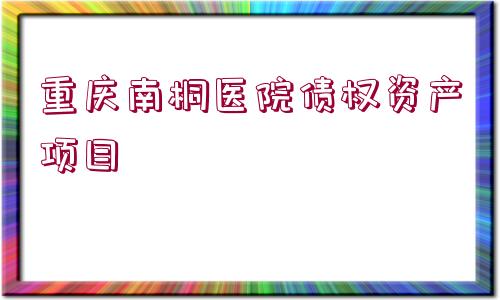 重庆南桐医院债权资产项目